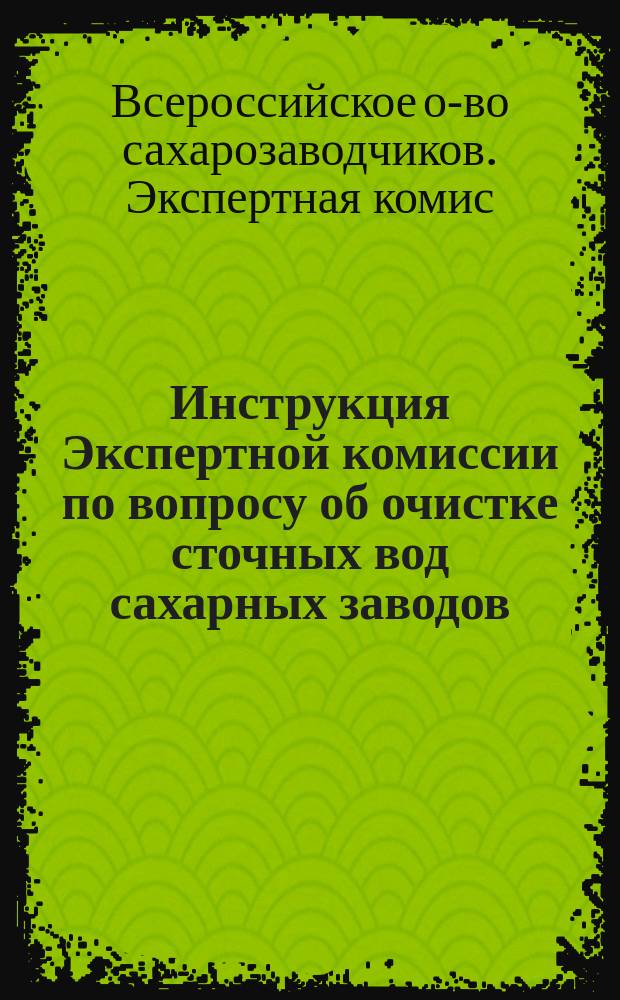 Всероссийское о-во сахарозаводчиков. Экспертная комис

Инструкция Экспертной комиссии по вопросу об очистке сточных вод сахарных заводов